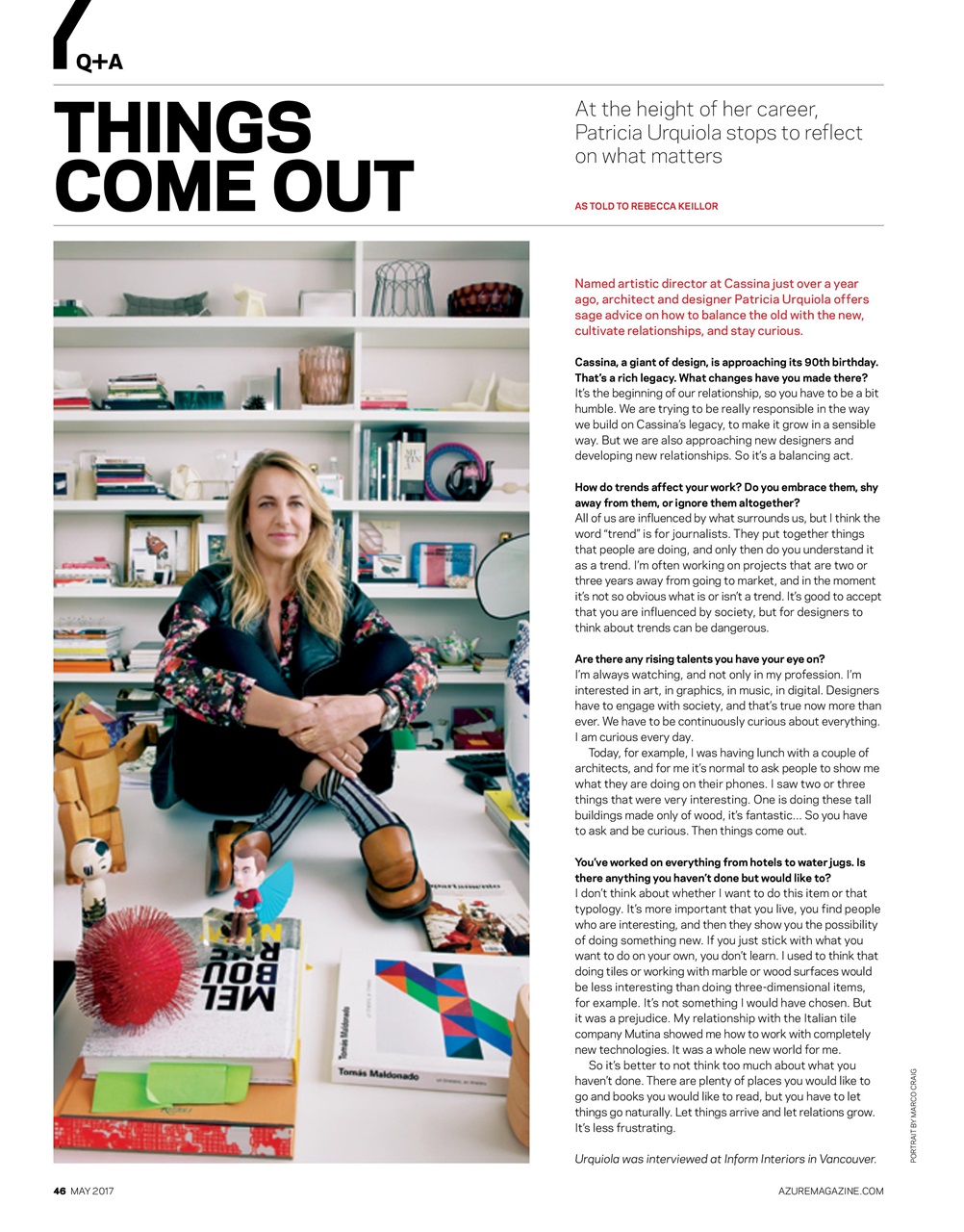 Q+A

THINGS COME OUT

At the height of her career, Patricia Urquiola stops to reflect on what matters

AS TOLD TO REBECCA KEILLOR

Named artistic director at Cassina just over a year ago, architect and designer Patricia Urquiola offers sage advice on how to balance the old with the new, cultivate relationships, and stay curious.

Cassina, a giant of design, is approaching its 90th birthday. That's a rich legacy. What changes have you made there?
It's the beginning of our relationship, so you have to be a bit humble. We are trying to be really responsible in the way we build on Cassina's legacy, to make it grow in a sensible way. But we are also approaching new designers and developing new relationships. So it's a balancing act.

How do trends affect your work? Do you embrace them, shy away from them, or ignore them altogether?
All of us are influenced by what surrounds us, but I think the word "trend" is for journalists. They put together things that people are doing, and only then do you understand it as a trend. I'm often working on projects that are two or three years away from going to market, and in the moment it's not so obvious what is or isn't a trend. It's good to accept that you are influenced by society, but for designers to think about trends can be dangerous.

Are there any rising talents you have your eye on?
I'm always watching, and not only in my profession. I'm interested in art, in graphics, in music, in digital. Designers have to engage with society, and that's true now more than ever. We have to be continuously curious about everything. I am curious every day.

Today, for example, I was having lunch with a couple of architects, and for me it's normal to ask people to show me what they are doing on their phones. I saw two or three things that were very interesting. One is doing these tall buildings made only of wood, it's fantastic... So you have to ask and be curious. Then things come out.

You've worked on everything from hotels to water jugs. Is there anything you haven't done but would like to?
I don't think about whether I want to do this item or that typology. It's more important that you live, you find people who are interesting, and then they show you the possibility of doing something new. If you just stick with what you want to do on your own, you don't learn. I used to think that doing tiles or working with marble or wood surfaces would be less interesting than doing three-dimensional items, for example. It's not something I would have chosen. But it was a prejudice. My relationship with the Italian tile company Mutina showed me how to work with completely new technologies. It was a whole new world for me.

So it's better to not think too much about what you haven't done. There are plenty of places you would like to go and books you would like to read, but you have to let things go naturally. Let things arrive and let relations grow. It's less frustrating.

Urquiola was interviewed at Inform Interiors in Vancouver.

PORTRAIT BY MARCO CRAIG

46 MAY 2017

AZUREMAGAZINE.COM